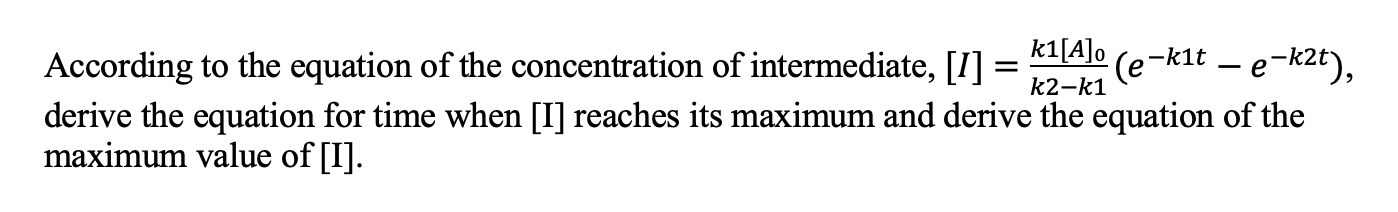 According to the equation of the concentration of intermediate, $[I] = \frac{k1[A]_0}{k2-k1}(e^{-k1t} - e^{-k2t})$, derive the equation for time when [I] reaches its maximum and derive the equation of the maximum value of [I].